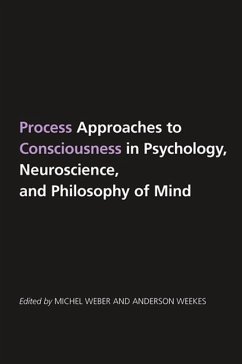 Process Approaches to Consciousness in Psychology, Neuroscience, and Philosophy of Mind

Edited by MICHEL WEBER AND ANDERSON WEEKES